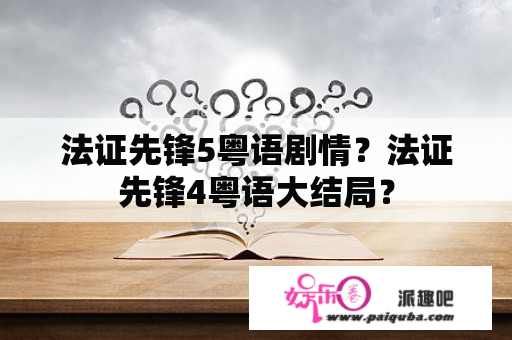 法证先锋5粤语剧情？法证先锋4粤语大结局？

娱乐圈
派趣吧
www.paiquba.com